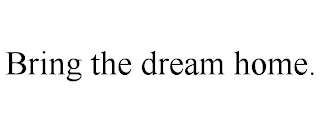 Bring the dream home.